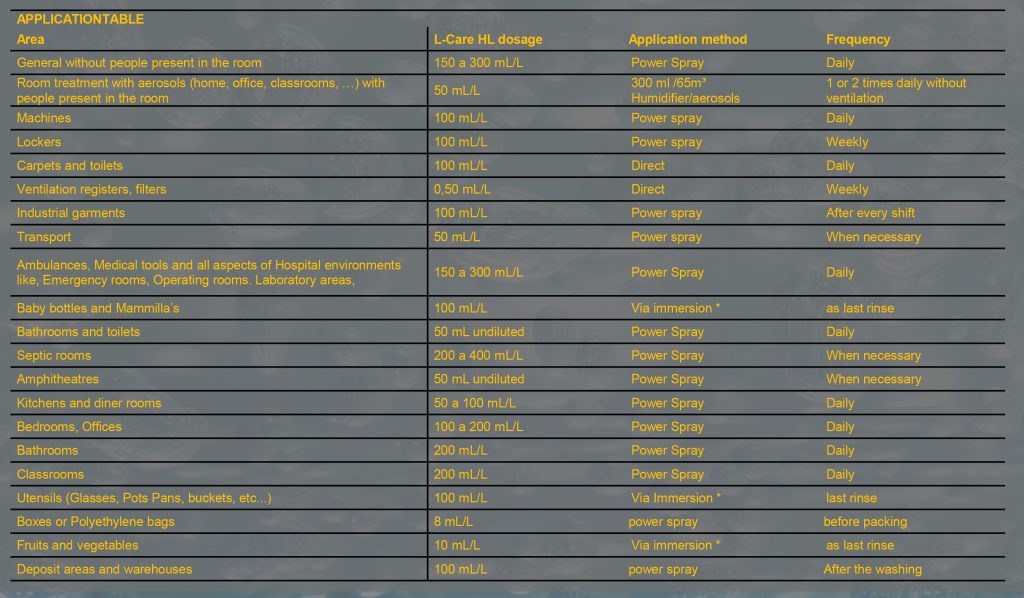 APPLICATIONTABLE

| Area | L-Care HL dosage | Application method | Frequency |
|---|---|---|---|
| General without people present in the room | 150 a 300 mL/L | Power Spray | Daily |
| Room treatment with aerosols (home, office, classrooms, ...) with people present in the room | 50 mL/L | 300 ml /65m³ Humidifier/aerosols | 1 or 2 times daily without ventilation |
| Machines | 100 mL/L | Power spray | Daily |
| Lockers | 100 mL/L | Power spray | Weekly |
| Carpets and toilets | 100 mL/L | Direct | Daily |
| Ventilation registers, filters | 0,50 mL/L | Direct | Weekly |
| Industrial garments | 100 mL/L | Power spray | After every shift |
| Transport | 50 mL/L | Power spray | When necessary |
| Ambulances, Medical tools and all aspects of Hospital environments like, Emergency rooms, Operating rooms. Laboratory areas, | 150 a 300 mL/L | Power Spray | Daily |
| Baby bottles and Mammilla's | 100 mL/L | Via immersion * | as last rinse |
| Bathrooms and toilets | 50 mL undiluted | Power Spray | Daily |
| Septic rooms | 200 a 400 mL/L | Power Spray | When necessary |
| Amphitheatres | 50 mL undiluted | Power Spray | When necessary |
| Kitchens and diner rooms | 50 a 100 mL/L | Power Spray | Daily |
| Bedrooms, Offices | 100 a 200 mL/L | Power Spray | Daily |
| Bathrooms | 200 mL/L | Power Spray | Daily |
| Classrooms | 200 mL/L | Power Spray | Daily |
| Utensils (Glasses, Pots Pans, buckets, etc...) | 100 mL/L | Via Immersion * | last rinse |
| Boxes or Polyethylene bags | 8 mL/L | power spray | before packing |
| Fruits and vegetables | 10 mL/L | Via immersion * | as last rinse |
| Deposit areas and warehouses | 100 mL/L | power spray | After the washing |